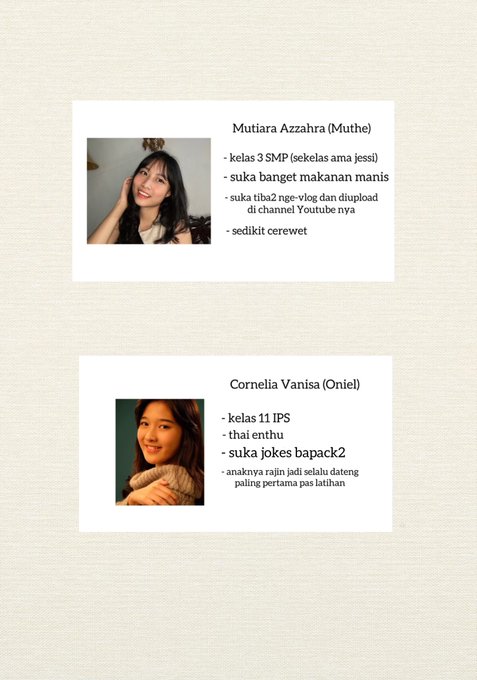 Mutiara Azzahra (Muthe)

- kelas 3 SMP (sekelas ama jessi)
- suka banget makanan manis
- suka tiba2 nge-vlog dan diupload di channel Youtube nya
- sedikit cerewet

Cornelia Vanisa (Oniel)

- kelas 11 IPS
- thai enthu
- suka jokes bapack2
- anaknya rajin jadi selalu dateng paling pertama pas latihan